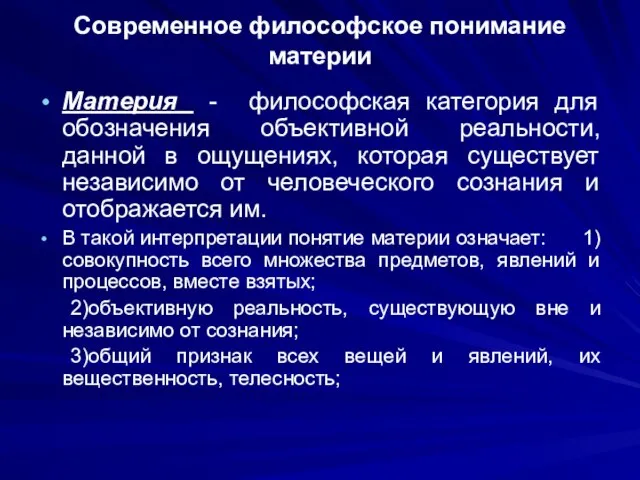 Современное философское понимание материи

• Материя - философская категория для обозначения объективной реальности, данной в ощущениях, которая существует независимо от человеческого сознания и отображается им.

• В такой интерпретации понятие материи означает: 1) совокупность всего множества предметов, явлений и процессов, вместе взятых;

2)объективную реальность, существующую вне и независимо от сознания;

3)общий признак всех вещей и явлений, их вещественность, телесность;